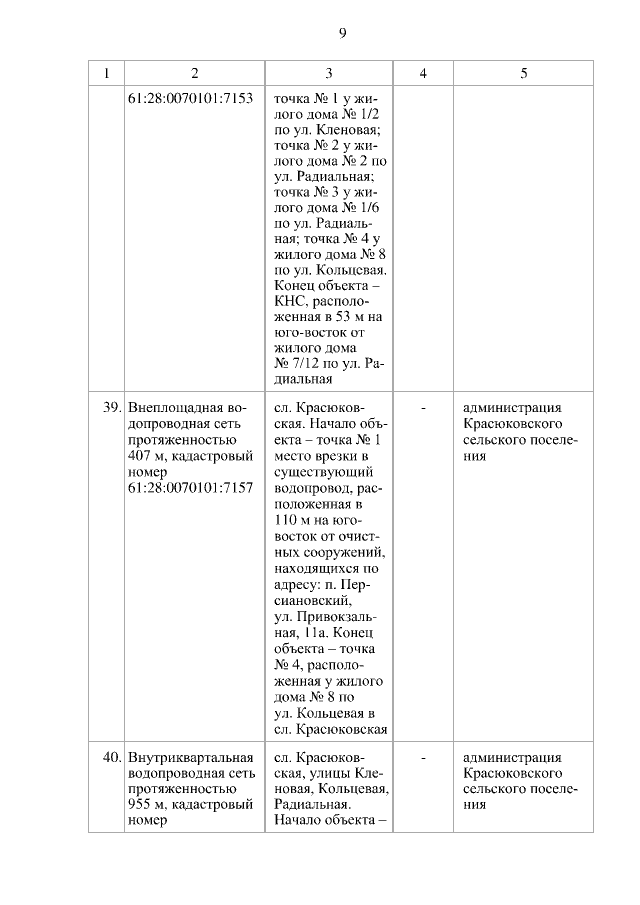 9

| 1 | 2 | 3 | 4 | 5 |
|---|---|---|---|---|
| | 61:28:0070101:7153 | точка № 1 у жилого дома № 1/2 по ул. Кленовая; точка № 2 у жилого дома № 2 по ул. Радиальная; точка № 3 у жилого дома № 1/6 по ул. Радиальная; точка № 4 у жилого дома № 8 по ул. Кольцевая. Конец объекта – КНС, расположенная в 53 м на юго-восток от жилого дома № 7/12 по ул. Радиальная | | |
| 39. | Внеплощадная водопроводная сеть протяженностью 407 м, кадастровый номер 61:28:0070101:7157 | сл. Красюковская. Начало объекта – точка № 1 место врезки в существующий водопровод, расположенная в 110 м на юго-восток от очистных сооружений, находящихся по адресу: п. Персиановский, ул. Привокзальная, 11а. Конец объекта – точка № 4, расположенная у жилого дома № 8 по ул. Кольцевая в сл. Красюковская | - | администрация Красюковского сельского поселения |
| 40. | Внутриквартальная водопроводная сеть протяженностью 955 м, кадастровый номер | сл. Красюковская, улицы Кленовая, Кольцевая, Радиальная. Начало объекта – | - | администрация Красюковского сельского поселения |